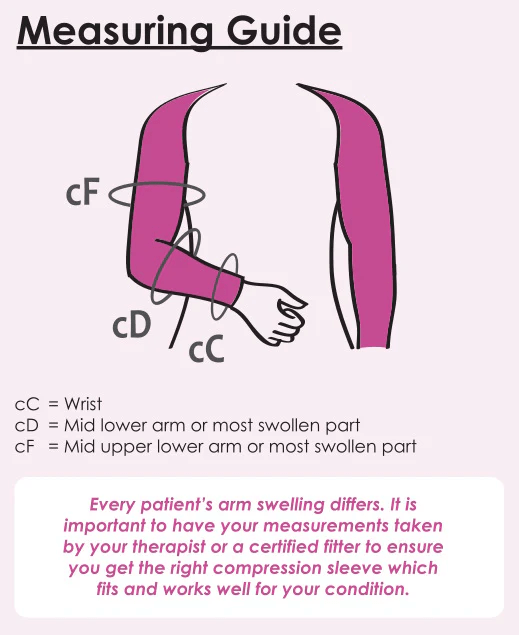 Measuring Guide

cF

cD

cC

cC = Wrist
cD = Mid lower arm or most swollen part
cF = Mid upper lower arm or most swollen part

Every patient's arm swelling differs. It is important to have your measurements taken by your therapist or a certified fitter to ensure you get the right compression sleeve which fits and works well for your condition.